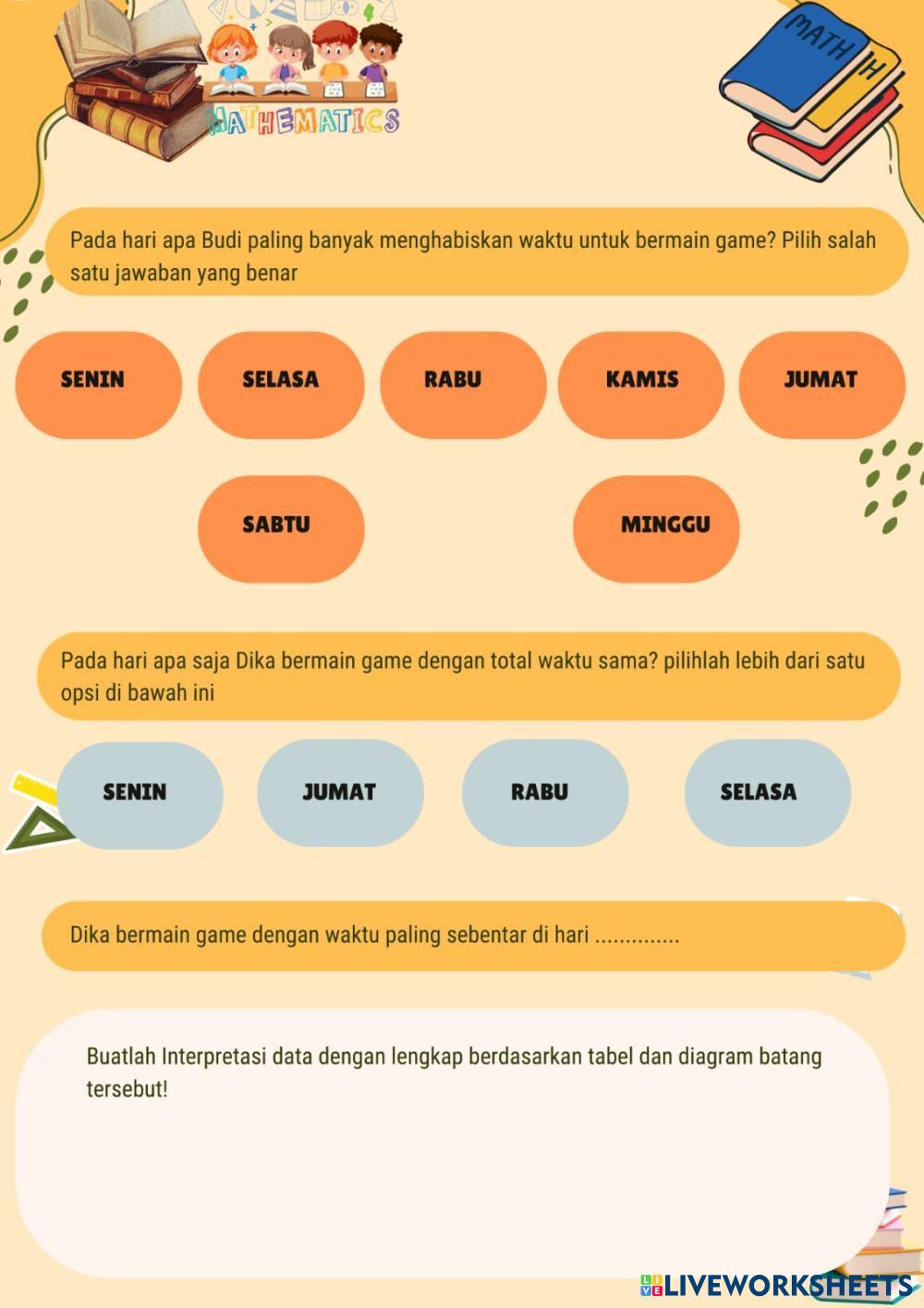 MATHEMATICS

MATH

Pada hari apa Budi paling banyak menghabiskan waktu untuk bermain game? Pilih salah satu jawaban yang benar

SENIN

SELASA

RABU

KAMIS

JUMAT

SABTU

MINGGU

Pada hari apa saja Dika bermain game dengan total waktu sama? pilihlah lebih dari satu opsi di bawah ini

SENIN

JUMAT

RABU

SELASA

Dika bermain game dengan waktu paling sebentar di hari ..............

Buatlah Interpretasi data dengan lengkap berdasarkan tabel dan diagram batang tersebut!

LIVEWORKSHEETS